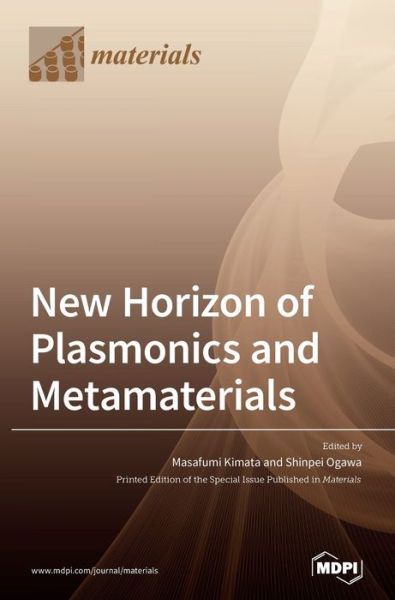 materials

New Horizon of Plasmonics and Metamaterials

Edited by
Masafumi Kimata and Shinpei Ogawa
Printed Edition of the Special Issue Published in Materials

www.mdpi.com/journal/materials

MDPI